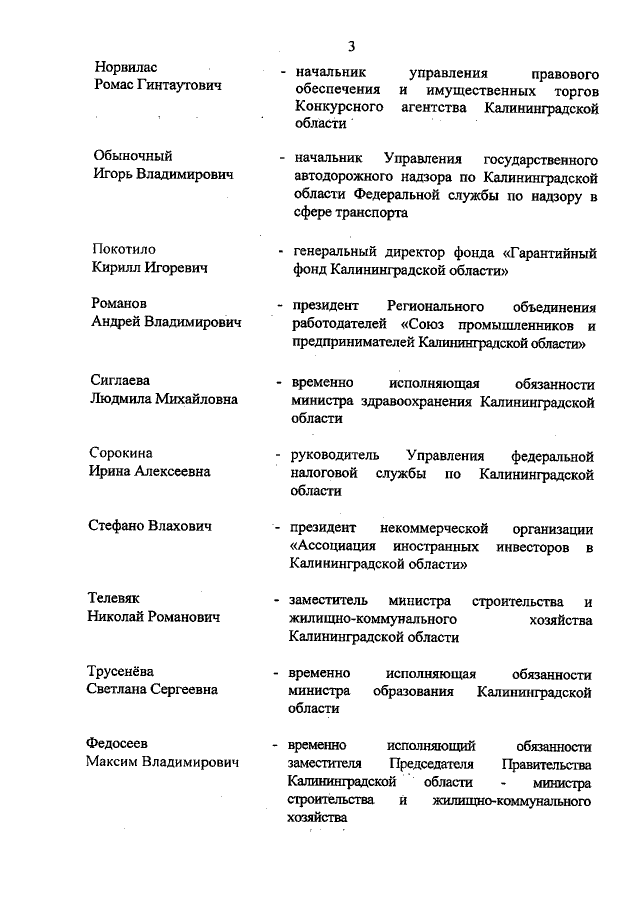 3

Норвилас Ромас Гинтаутович - начальник управления правового обеспечения и имущественных торгов Конкурсного агентства Калининградской области

Обыночный Игорь Владимирович - начальник Управления государственного автодорожного надзора по Калининградской области Федеральной службы по надзору в сфере транспорта

Покотило Кирилл Игоревич - генеральный директор фонда «Гарантийный фонд Калининградской области»

Романов Андрей Владимирович - президент Регионального объединения работодателей «Союз промышленников и предпринимателей Калининградской области»

Сиглаева Людмила Михайловна - временно исполняющая обязанности министра здравоохранения Калининградской области

Сорокина Ирина Алексеевна - руководитель Управления федеральной налоговой службы по Калининградской области

Стефано Влахович - президент некоммерческой организации «Ассоциация иностранных инвесторов в Калининградской области»

Телевяк Николай Романович - заместитель министра строительства и жилищно-коммунального хозяйства Калининградской области

Трусенёва Светлана Сергеевна - временно исполняющая обязанности министра образования Калининградской области

Федосеев Максим Владимирович - временно исполняющий обязанности заместителя Председателя Правительства Калининградской области - министра строительства и жилищно-коммунального хозяйства